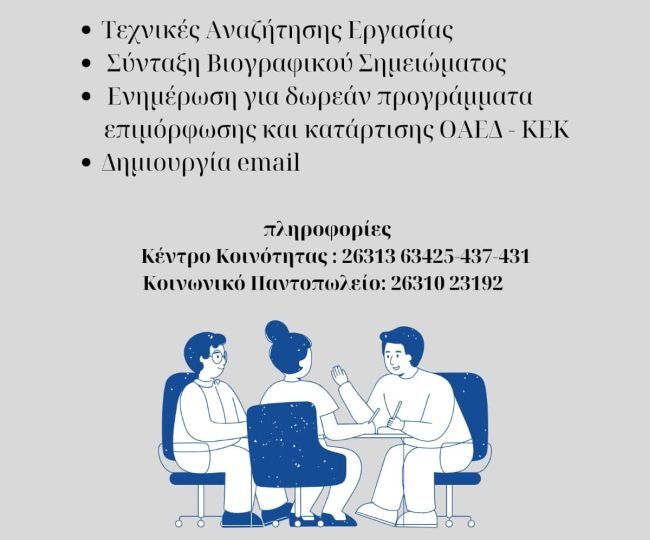 • Τεχνικές Αναζήτησης Εργασίας
• Σύνταξη Βιογραφικού Σημειώματος
• Ενημέρωση για δωρεάν προγράμματα επιμόρφωσης και κατάρτισης ΟΑΕΔ - ΚΕΚ
• Δημιουργία email

πληροφορίες
Κέντρο Κοινότητας : 26313 63425-437-431
Κοινωνικό Παντοπωλείο: 26310 23192